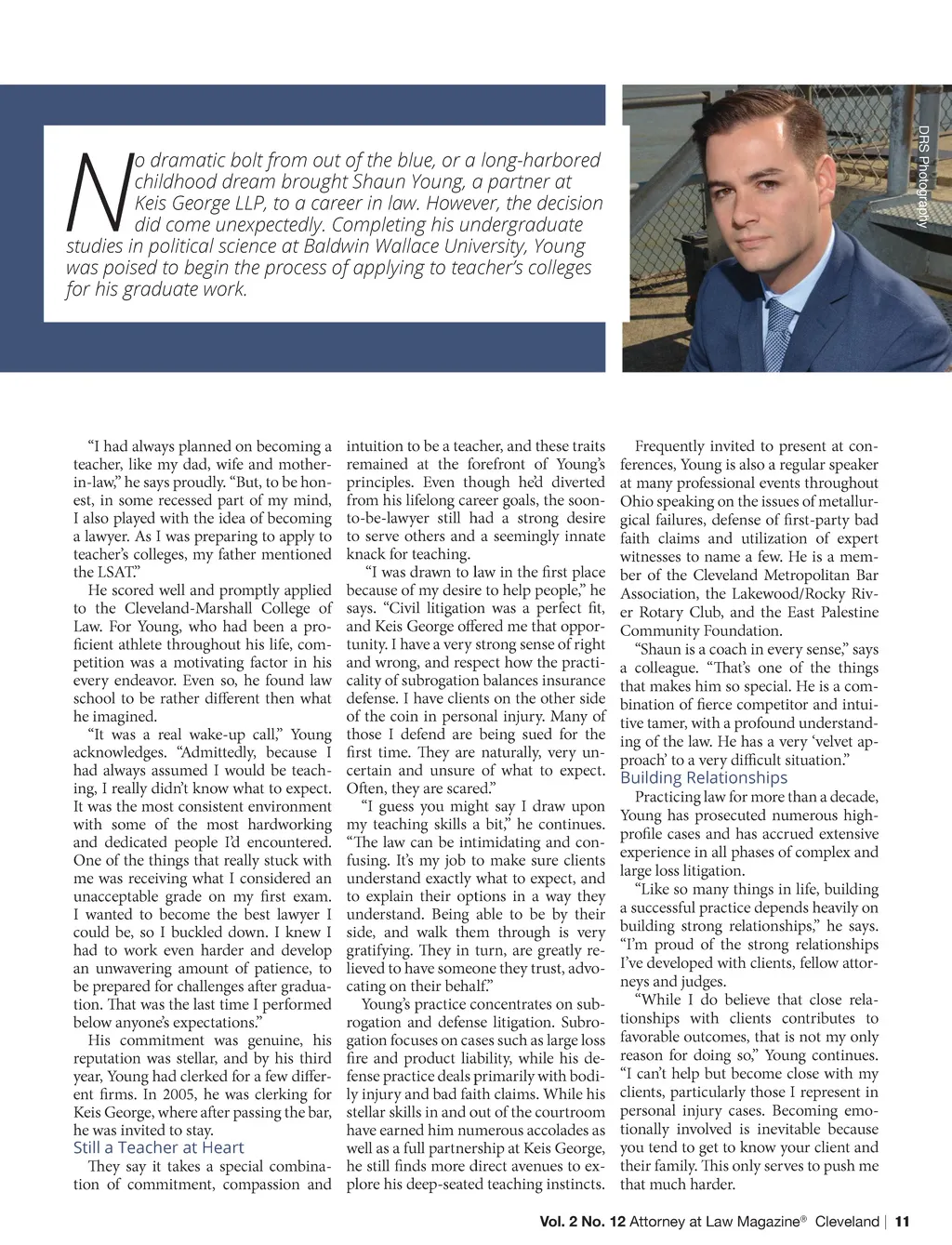 No dramatic bolt from out of the blue, or a long-harbored childhood dream brought Shaun Young, a partner at Keis George LLP, to a career in law. However, the decision did come unexpectedly. Completing his undergraduate studies in political science at Baldwin Wallace University, Young was poised to begin the process of applying to teacher's colleges for his graduate work.

DRS Photography

"I had always planned on becoming a teacher, like my dad, wife and mother-in-law," he says proudly. "But, to be honest, in some recessed part of my mind, I also played with the idea of becoming a lawyer. As I was preparing to apply to teacher's colleges, my father mentioned the LSAT."

He scored well and promptly applied to the Cleveland-Marshall College of Law. For Young, who had been a proficient athlete throughout his life, competition was a motivating factor in his every endeavor. Even so, he found law school to be rather different then what he imagined.

"It was a real wake-up call," Young acknowledges. "Admittedly, because I had always assumed I would be teaching, I really didn't know what to expect. It was the most consistent environment with some of the most hardworking and dedicated people I'd encountered. One of the things that really stuck with me was receiving what I considered an unacceptable grade on my first exam. I wanted to become the best lawyer I could be, so I buckled down. I knew I had to work even harder and develop an unwavering amount of patience, to be prepared for challenges after graduation. That was the last time I performed below anyone's expectations."

His commitment was genuine, his reputation was stellar, and by his third year, Young had clerked for a few different firms. In 2005, he was clerking for Keis George, where after passing the bar, he was invited to stay.

Still a Teacher at Heart

They say it takes a special combination of commitment, compassion and intuition to be a teacher, and these traits remained at the forefront of Young's principles. Even though he'd diverted from his lifelong career goals, the soon-to-be-lawyer still had a strong desire to serve others and a seemingly innate knack for teaching.

"I was drawn to law in the first place because of my desire to help people," he says. "Civil litigation was a perfect fit, and Keis George offered me that opportunity. I have a very strong sense of right and wrong, and respect how the practicality of subrogation balances insurance defense. I have clients on the other side of the coin in personal injury. Many of those I defend are being sued for the first time. They are naturally, very uncertain and unsure of what to expect. Often, they are scared."

"I guess you might say I draw upon my teaching skills a bit," he continues. "The law can be intimidating and confusing. It's my job to make sure clients understand exactly what to expect, and to explain their options in a way they understand. Being able to be by their side, and walk them through is very gratifying. They in turn, are greatly relieved to have someone they trust, advocating on their behalf."

Young's practice concentrates on subrogation and defense litigation. Subrogation focuses on cases such as large loss fire and product liability, while his defense practice deals primarily with bodily injury and bad faith claims. While his stellar skills in and out of the courtroom have earned him numerous accolades as well as a full partnership at Keis George, he still finds more direct avenues to explore his deep-seated teaching instincts.

Frequently invited to present at conferences, Young is also a regular speaker at many professional events throughout Ohio speaking on the issues of metallurgical failures, defense of first-party bad faith claims and utilization of expert witnesses to name a few. He is a member of the Cleveland Metropolitan Bar Association, the Lakewood/Rocky River Rotary Club, and the East Palestine Community Foundation.

"Shaun is a coach in every sense," says a colleague. "That's one of the things that makes him so special. He is a combination of fierce competitor and intuitive tamer, with a profound understanding of the law. He has a very 'velvet approach' to a very difficult situation."

Building Relationships

Practicing law for more than a decade, Young has prosecuted numerous high-profile cases and has accrued extensive experience in all phases of complex and large loss litigation.

"Like so many things in life, building a successful practice depends heavily on building strong relationships," he says. "I'm proud of the strong relationships I've developed with clients, fellow attorneys and judges.

"While I do believe that close relationships with clients contributes to favorable outcomes, that is not my only reason for doing so," Young continues. "I can't help but become close with my clients, particularly those I represent in personal injury cases. Becoming emotionally involved is inevitable because you tend to get to know your client and their family. This only serves to push me that much harder.

Vol. 2 No. 12 Attorney at Law Magazine® Cleveland | 11